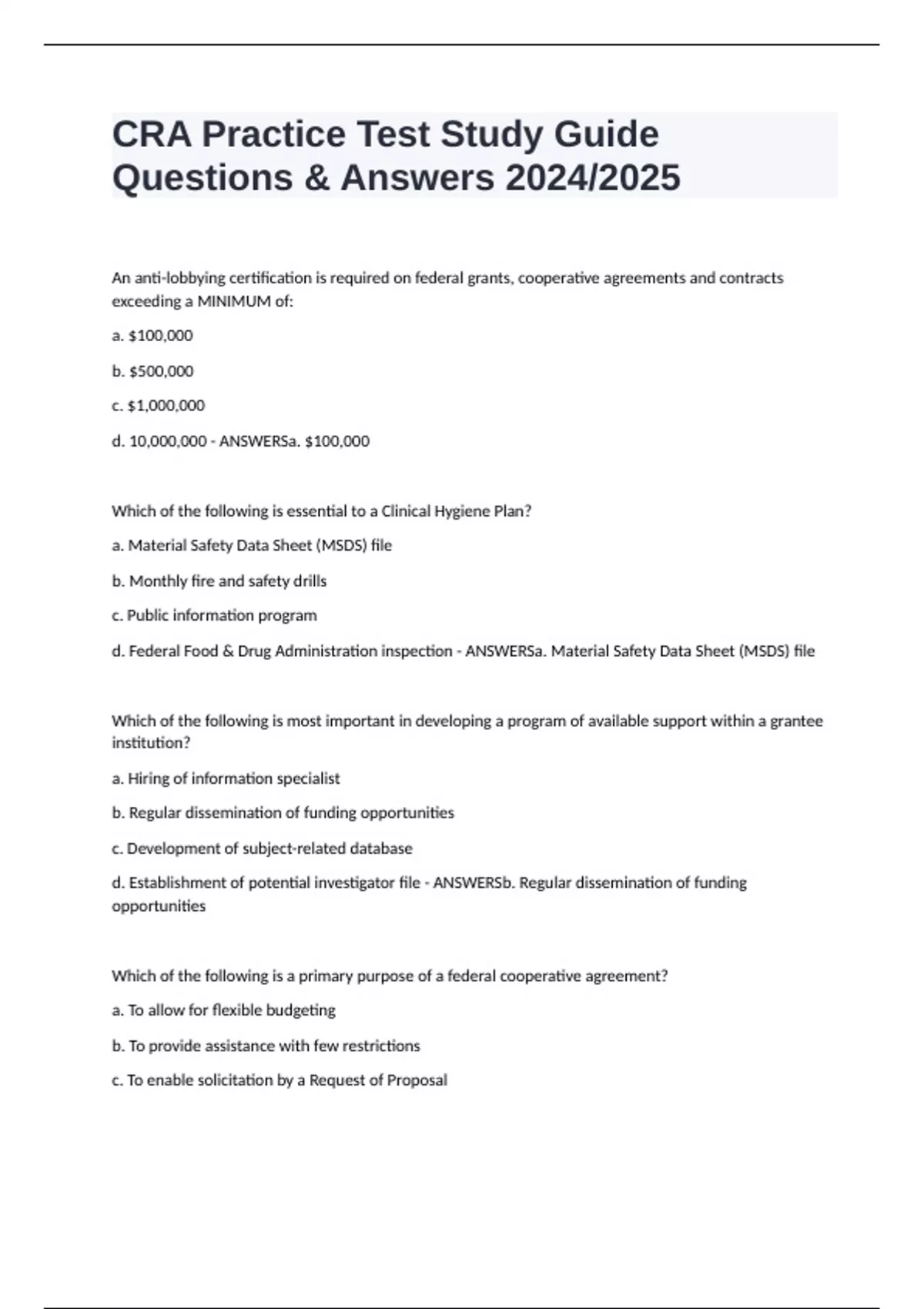 CRA Practice Test Study Guide Questions & Answers 2024/2025

An anti-lobbying certification is required on federal grants, cooperative agreements and contracts exceeding a MINIMUM of:

a. \$100,000

b. \$500,000

c. \$1,000,000

d. 10,000,000 - ANSWERSa. \$100,000

Which of the following is essential to a Clinical Hygiene Plan?

a. Material Safety Data Sheet (MSDS) file

b. Monthly fire and safety drills

c. Public information program

d. Federal Food & Drug Administration inspection - ANSWERSa. Material Safety Data Sheet (MSDS) file

Which of the following is most important in developing a program of available support within a grantee institution?

a. Hiring of information specialist

b. Regular dissemination of funding opportunities

c. Development of subject-related database

d. Establishment of potential investigator file - ANSWERSb. Regular dissemination of funding opportunities

Which of the following is a primary purpose of a federal cooperative agreement?

a. To allow for flexible budgeting

b. To provide assistance with few restrictions

c. To enable solicitation by a Request of Proposal